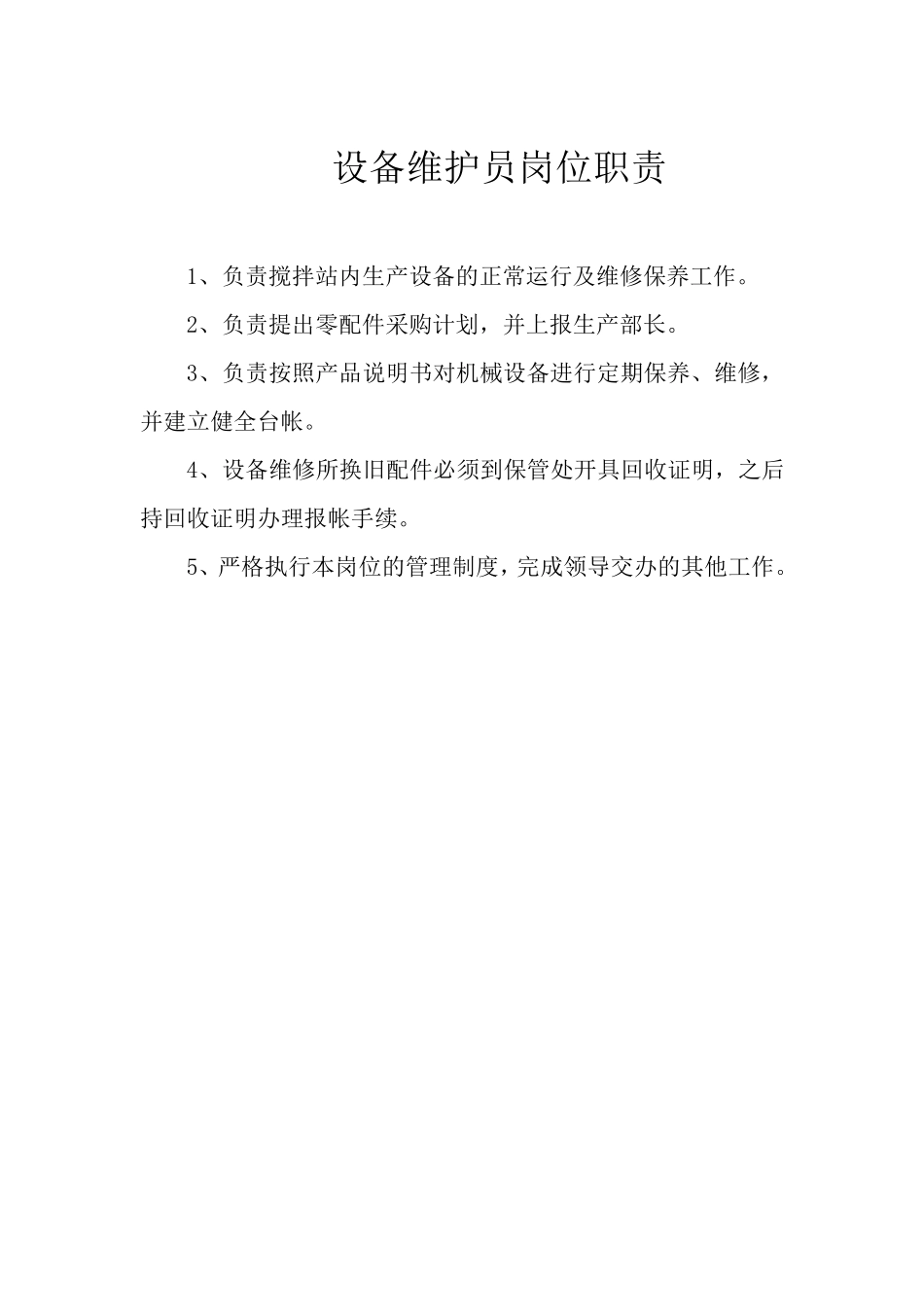 设备维护员岗位职责

1、负责搅拌站内生产设备的正常运行及维修保养工作。

2、负责提出零配件采购计划，并上报生产部长。

3、负责按照产品说明书对机械设备进行定期保养、维修，并建立健全台帐。

4、设备维修所换旧配件必须到保管处开具回收证明，之后持回收证明办理报帐手续。

5、严格执行本岗位的管理制度，完成领导交办的其他工作。